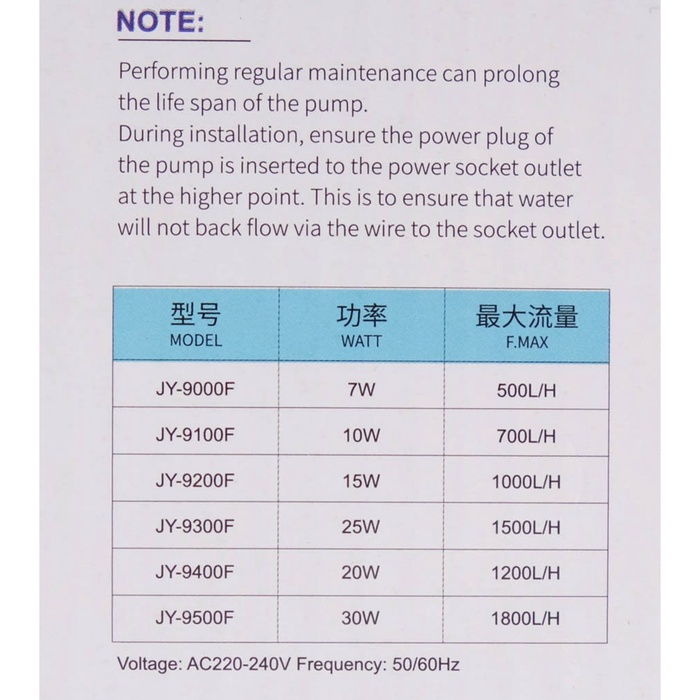 NOTE:

Performing regular maintenance can prolong the life span of the pump.
During installation, ensure the power plug of the pump is inserted to the power socket outlet at the higher point. This is to ensure that water will not back flow via the wire to the socket outlet.

| 型号 MODEL | 功率 WATT | 最大流量 F.MAX |
|---|---|---|
| JY-9000F | 7W | 500L/H |
| JY-9100F | 10W | 700L/H |
| JY-9200F | 15W | 1000L/H |
| JY-9300F | 25W | 1500L/H |
| JY-9400F | 20W | 1200L/H |
| JY-9500F | 30W | 1800L/H |

Voltage: AC220-240V Frequency: 50/60Hz